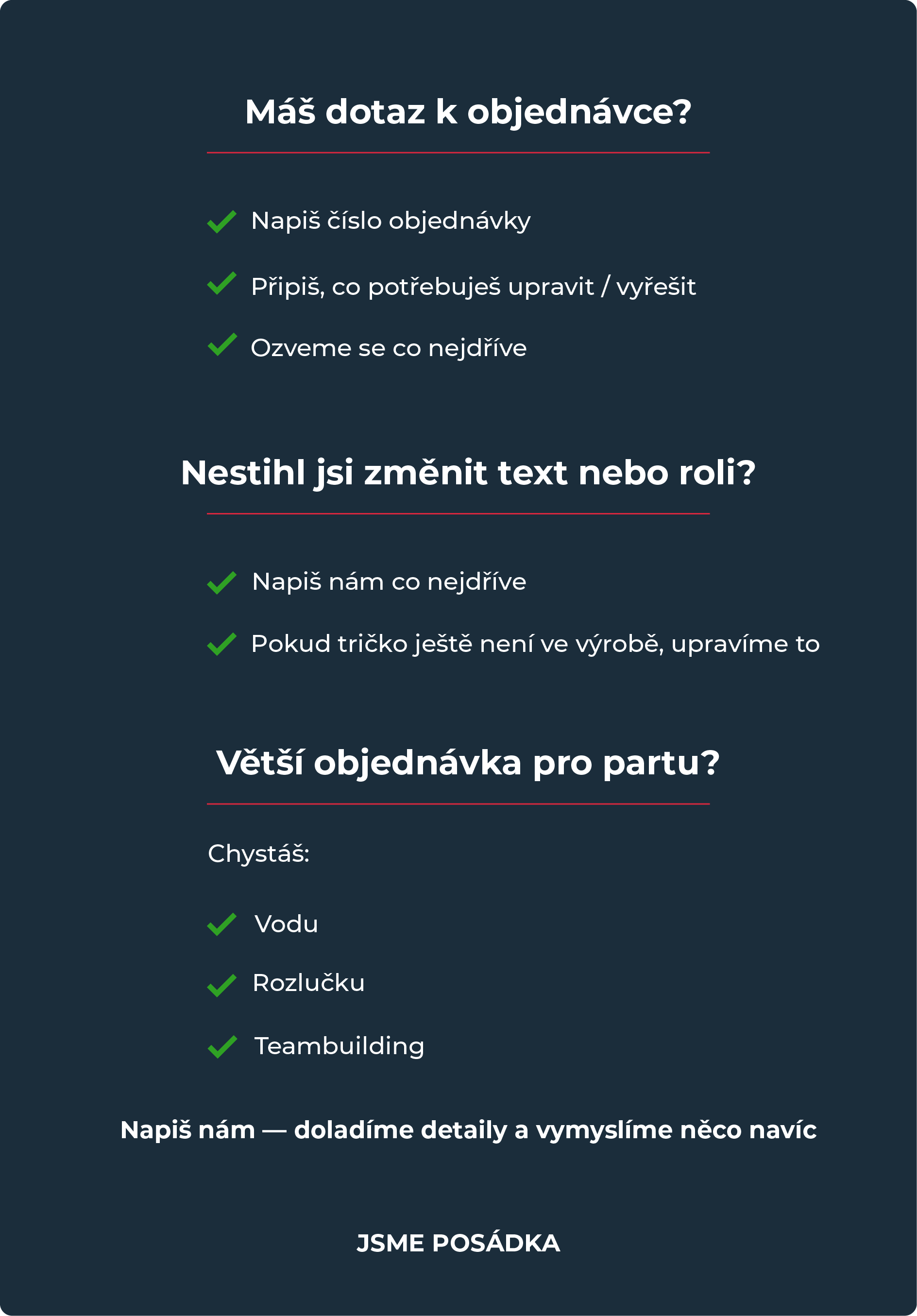 Máš dotaz k objednávce?

Napiš číslo objednávky

Připiš, co potřebuješ upravit / vyřešit

Ozveme se co nejdříve

Nestihl jsi změnit text nebo roli?

Napiš nám co nejdříve

Pokud tričko ještě není ve výrobě, upravíme to

Větší objednávka pro partu?

Chystáš:

Vodu

Rozlučku

Teambuilding

Napiš nám — doladíme detaily a vymyslíme něco navíc

JSME POSÁDKA